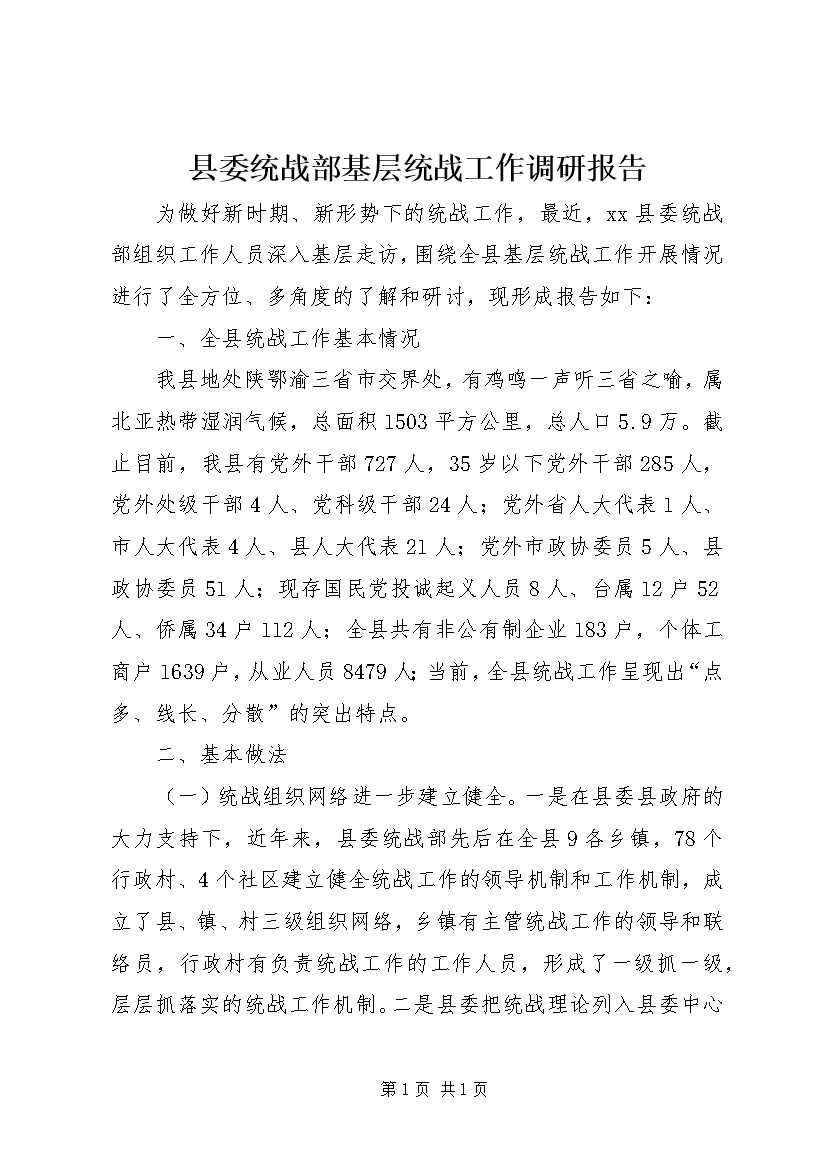 县委统战部基层统战工作调研报告

为做好新时期、新形势下的统战工作，最近，xx县委统战部组织工作人员深入基层走访，围绕全县基层统战工作开展情况进行了全方位、多角度的了解和研讨，现形成报告如下：

一、全县统战工作基本情况

我县地处陕鄂渝三省市交界处，有鸡鸣一声听三省之喻，属北亚热带湿润气候，总面积1503平方公里，总人口5.9万。截止目前，我县有党外干部727人，35岁以下党外干部285人，党外处级干部4人、党科级干部24人；党外省人大代表1人、市人大代表4人、县人大代表21人；党外市政协委员5人、县政协委员51人；现存国民党投诚起义人员8人、台属12户52人、侨属34户112人；全县共有非公有制企业183户，个体工商户1639户，从业人员8479人；当前，全县统战工作呈现出“点多、线长、分散”的突出特点。

二、基本做法

（一）统战组织网络进一步建立健全。一是在县委县政府的大力支持下，近年来，县委统战部先后在全县9各乡镇，78个行政村、4个社区建立健全统战工作的领导机制和工作机制，成立了县、镇、村三级组织网络，乡镇有主管统战工作的领导和联络员，行政村有负责统战工作的工作人员，形成了一级抓一级，层层抓落实的统战工作机制。二是县委把统战理论列入县委中心

第1页 共1页